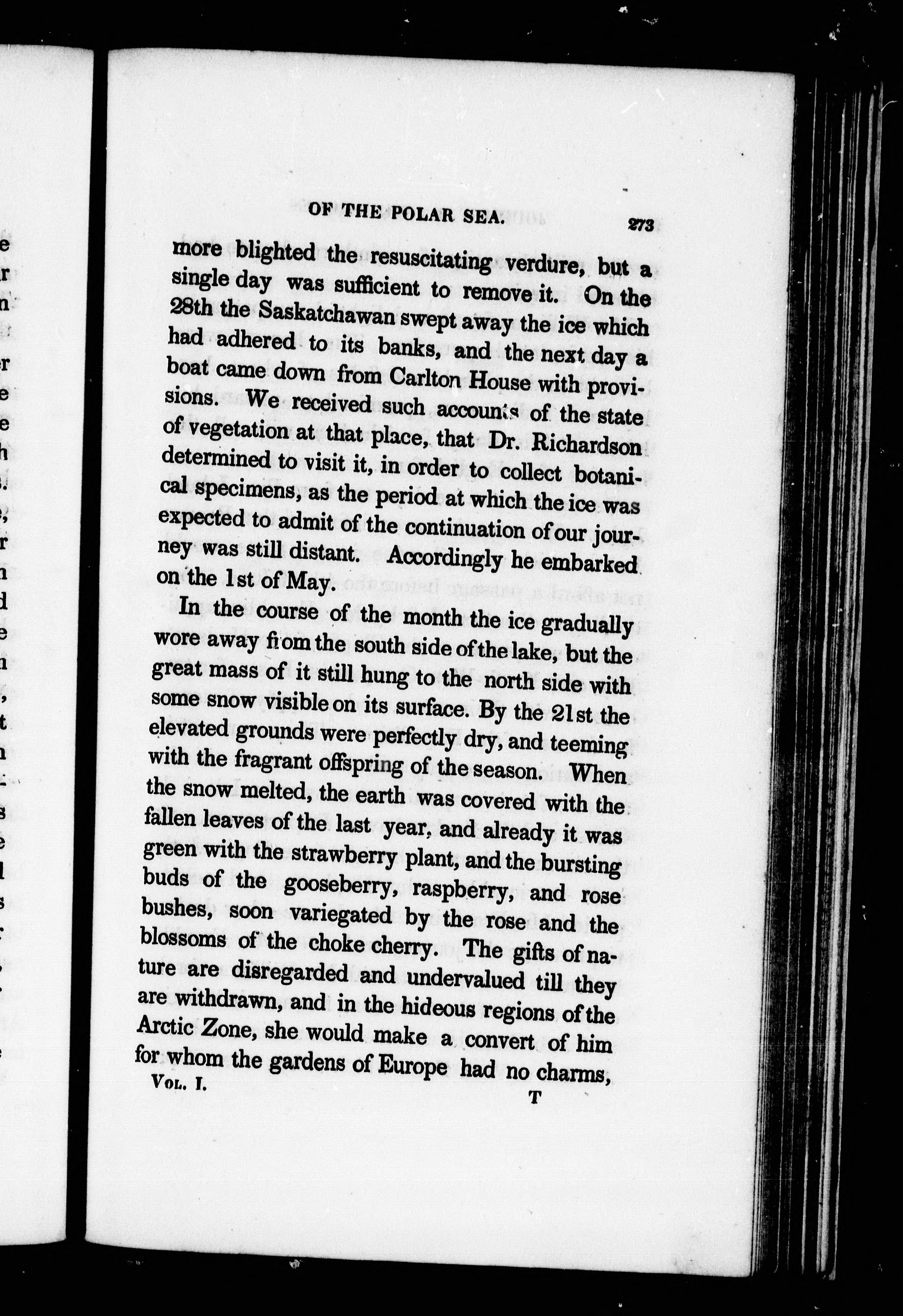 OF THE POLAR SEA. 273

more blighted the resuscitating verdure, but a single day was sufficient to remove it. On the 28th the Saskatchawan swept away the ice which had adhered to its banks, and the next day a boat came down from Carlton House with provisions. We received such accounts of the state of vegetation at that place, that Dr. Richardson determined to visit it, in order to collect botanical specimens, as the period at which the ice was expected to admit of the continuation of our journey was still distant. Accordingly he embarked on the 1st of May.

In the course of the month the ice gradually wore away from the south side of the lake, but the great mass of it still hung to the north side with some snow visible on its surface. By the 21st the elevated grounds were perfectly dry, and teeming with the fragrant offspring of the season. When the snow melted, the earth was covered with the fallen leaves of the last year, and already it was green with the strawberry plant, and the bursting buds of the gooseberry, raspberry, and rose bushes, soon variegated by the rose and the blossoms of the choke cherry. The gifts of nature are disregarded and undervalued till they are withdrawn, and in the hideous regions of the Arctic Zone, she would make a convert of him for whom the gardens of Europe had no charms,

Vol. I. T